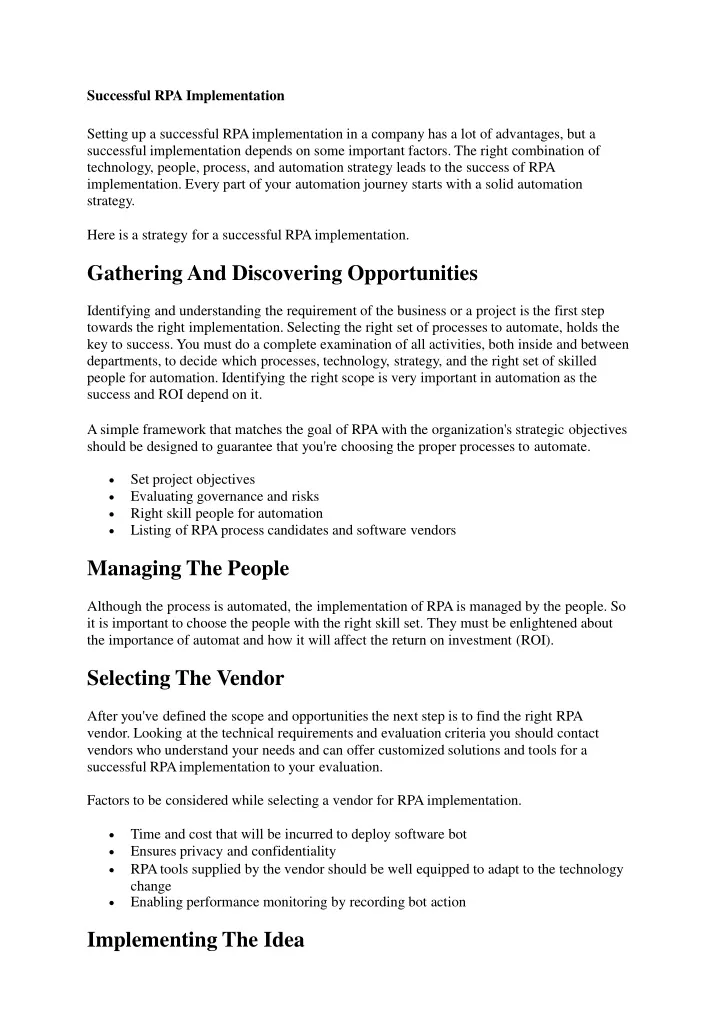 Successful RPA Implementation

Setting up a successful RPA implementation in a company has a lot of advantages, but a successful implementation depends on some important factors. The right combination of technology, people, process, and automation strategy leads to the success of RPA implementation. Every part of your automation journey starts with a solid automation strategy.

Here is a strategy for a successful RPA implementation.

Gathering And Discovering Opportunities

Identifying and understanding the requirement of the business or a project is the first step towards the right implementation. Selecting the right set of processes to automate, holds the key to success. You must do a complete examination of all activities, both inside and between departments, to decide which processes, technology, strategy, and the right set of skilled people for automation. Identifying the right scope is very important in automation as the success and ROI depend on it.

A simple framework that matches the goal of RPA with the organization's strategic objectives should be designed to guarantee that you're choosing the proper processes to automate.

• Set project objectives
• Evaluating governance and risks
• Right skill people for automation
• Listing of RPA process candidates and software vendors

Managing The People

Although the process is automated, the implementation of RPA is managed by the people. So it is important to choose the people with the right skill set. They must be enlightened about the importance of automat and how it will affect the return on investment (ROI).

Selecting The Vendor

After you've defined the scope and opportunities the next step is to find the right RPA vendor. Looking at the technical requirements and evaluation criteria you should contact vendors who understand your needs and can offer customized solutions and tools for a successful RPA implementation to your evaluation.

Factors to be considered while selecting a vendor for RPA implementation.

• Time and cost that will be incurred to deploy software bot
• Ensures privacy and confidentiality
• RPA tools supplied by the vendor should be well equipped to adapt to the technology change
• Enabling performance monitoring by recording bot action

Implementing The Idea